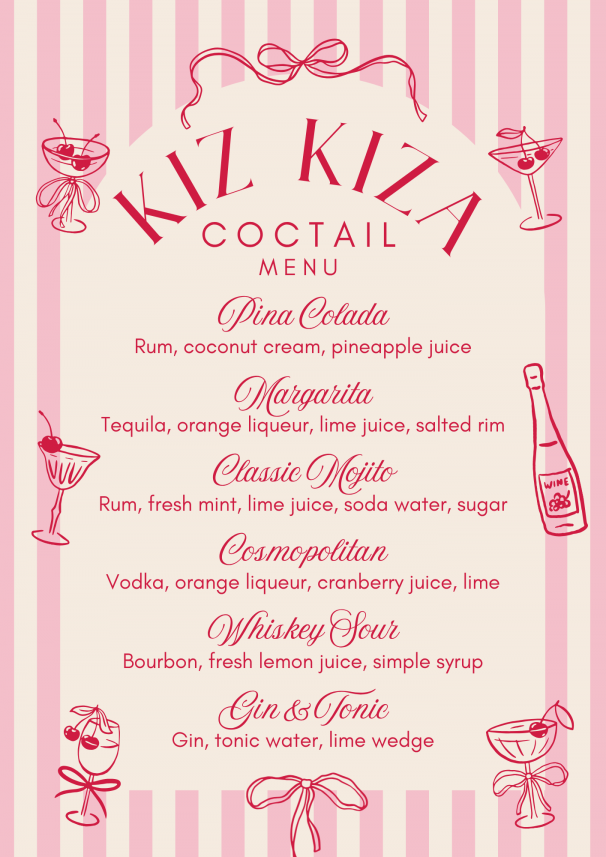 KIZ KIZA
COCTAIL
MENU

Pina Colada
Rum, coconut cream, pineapple juice

Margarita
Tequila, orange liqueur, lime juice, salted rim

Classic Mojito
Rum, fresh mint, lime juice, soda water, sugar

Cosmopolitan
Vodka, orange liqueur, cranberry juice, lime

Whiskey Sour
Bourbon, fresh lemon juice, simple syrup

Gin & Tonic
Gin, tonic water, lime wedge

WINE